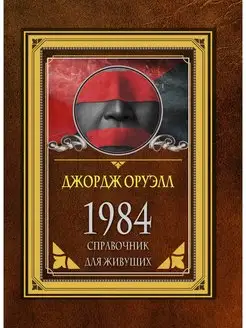 ДЖОРДЖ ОРУЭЛЛ

1984

СПРАВОЧНИК ДЛЯ ЖИВУЩИХ